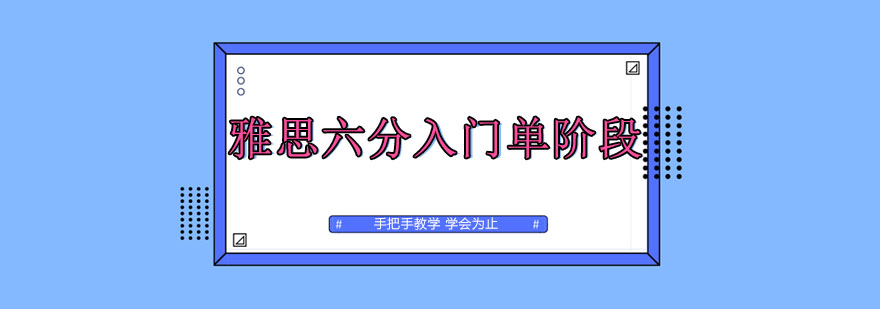 雅思六分入门单阶段

#　手把手教学 学会为止　#